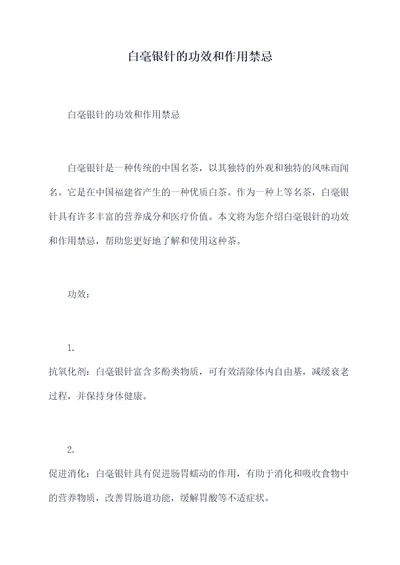 白毫银针的功效和作用禁忌

白毫银针的功效和作用禁忌

白毫银针是一种传统的中国名茶，以其独特的外观和独特的风味而闻名。它是在中国福建省产生的一种优质白茶。作为一种上等名茶，白毫银针具有许多丰富的营养成分和医疗价值。本文将为您介绍白毫银针的功效和作用禁忌，帮助您更好地了解和使用这种茶。

功效：

1.
抗氧化剂：白毫银针富含多酚类物质，可有效清除体内自由基，减缓衰老过程，并保持身体健康。

2.
促进消化：白毫银针具有促进肠胃蠕动的作用，有助于消化和吸收食物中的营养物质，改善胃肠道功能，缓解胃酸等不适症状。